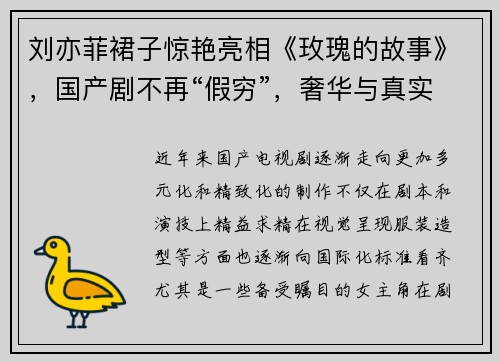 刘亦菲裙子惊艳亮相《玫瑰的故事》，国产剧不再“假穷”，奢华与真实

近年来国产电视剧逐渐走向更加多元化和精致化的制作不仅在剧本和演技上精益求精在视觉呈现服装造型等方面也逐渐向国际化标准看齐尤其是一些备受瞩目的女主角在剧